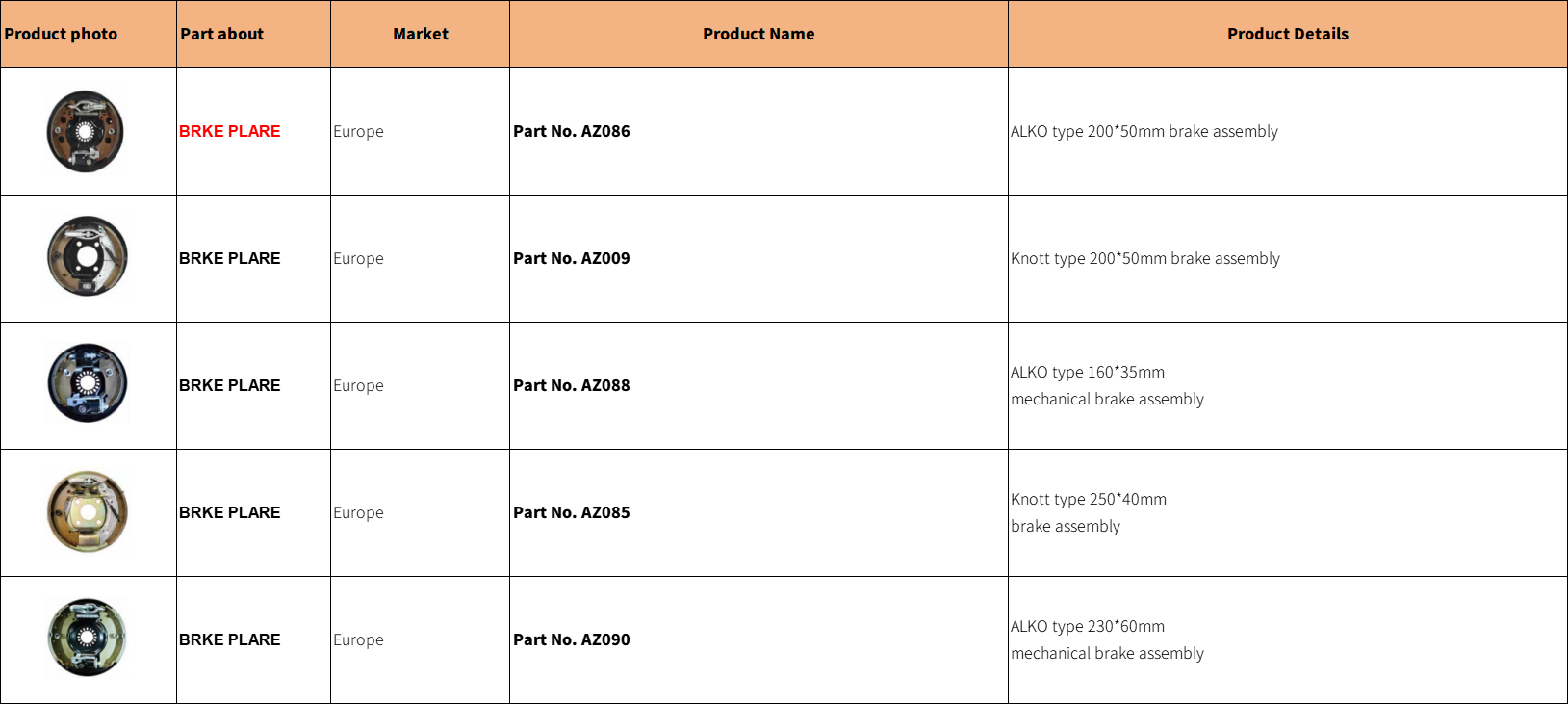 | Product photo | Part about | Market | Product Name | Product Details |
|---|---|---|---|---|
| | BRKE PLARE | Europe | Part No. AZ086 | ALKO type 200*50mm brake assembly |
| | BRKE PLARE | Europe | Part No. AZ009 | Knott type 200*50mm brake assembly |
| | BRKE PLARE | Europe | Part No. AZ088 | ALKO type 160*35mm mechanical brake assembly |
| | BRKE PLARE | Europe | Part No. AZ085 | Knott type 250*40mm brake assembly |
| | BRKE PLARE | Europe | Part No. AZ090 | ALKO type 230*60mm mechanical brake assembly |